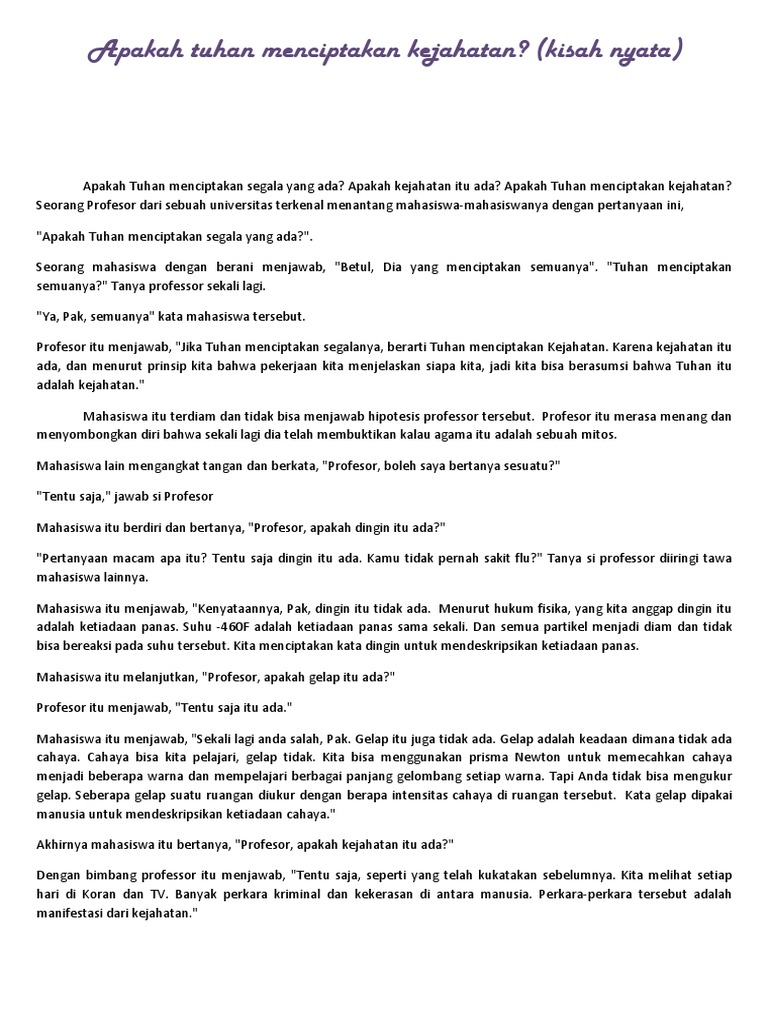 Apakah tuhan menciptakan kejahatan? (kisah nyata)

Apakah Tuhan menciptakan segala yang ada? Apakah kejahatan itu ada? Apakah Tuhan menciptakan kejahatan? Seorang Profesor dari sebuah universitas terkenal menantang mahasiswa-mahasiswanya dengan pertanyaan ini,

"Apakah Tuhan menciptakan segala yang ada?".

Seorang mahasiswa dengan berani menjawab, "Betul, Dia yang menciptakan semuanya". "Tuhan menciptakan semuanya?" Tanya professor sekali lagi.

"Ya, Pak, semuanya" kata mahasiswa tersebut.

Profesor itu menjawab, "Jika Tuhan menciptakan segalanya, berarti Tuhan menciptakan Kejahatan. Karena kejahatan itu ada, dan menurut prinsip kita bahwa pekerjaan kita menjelaskan siapa kita, jadi kita bisa berasumsi bahwa Tuhan itu adalah kejahatan."

Mahasiswa itu terdiam dan tidak bisa menjawab hipotesis professor tersebut. Profesor itu merasa menang dan menyombongkan diri bahwa sekali lagi dia telah membuktikan kalau agama itu adalah sebuah mitos.

Mahasiswa lain mengangkat tangan dan berkata, "Profesor, boleh saya bertanya sesuatu?"

"Tentu saja," jawab si Profesor

Mahasiswa itu berdiri dan bertanya, "Profesor, apakah dingin itu ada?"

"Pertanyaan macam apa itu? Tentu saja dingin itu ada. Kamu tidak pernah sakit flu?" Tanya si professor diiringi tawa mahasiswa lainnya.

Mahasiswa itu menjawab, "Kenyataannya, Pak, dingin itu tidak ada. Menurut hukum fisika, yang kita anggap dingin itu adalah ketiadaan panas. Suhu -460F adalah ketiadaan panas sama sekali. Dan semua partikel menjadi diam dan tidak bisa bereaksi pada suhu tersebut. Kita menciptakan kata dingin untuk mendeskripsikan ketiadaan panas.

Mahasiswa itu melanjutkan, "Profesor, apakah gelap itu ada?"

Profesor itu menjawab, "Tentu saja itu ada."

Mahasiswa itu menjawab, "Sekali lagi anda salah, Pak. Gelap itu juga tidak ada. Gelap adalah keadaan dimana tidak ada cahaya. Cahaya bisa kita pelajari, gelap tidak. Kita bisa menggunakan prisma Newton untuk memecahkan cahaya menjadi beberapa warna dan mempelajari berbagai panjang gelombang setiap warna. Tapi Anda tidak bisa mengukur gelap. Seberapa gelap suatu ruangan diukur dengan berapa intensitas cahaya di ruangan tersebut. Kata gelap dipakai manusia untuk mendeskripsikan ketiadaan cahaya."

Akhirnya mahasiswa itu bertanya, "Profesor, apakah kejahatan itu ada?"

Dengan bimbang professor itu menjawab, "Tentu saja, seperti yang telah kukatakan sebelumnya. Kita melihat setiap hari di Koran dan TV. Banyak perkara kriminal dan kekerasan di antara manusia. Perkara-perkara tersebut adalah manifestasi dari kejahatan."